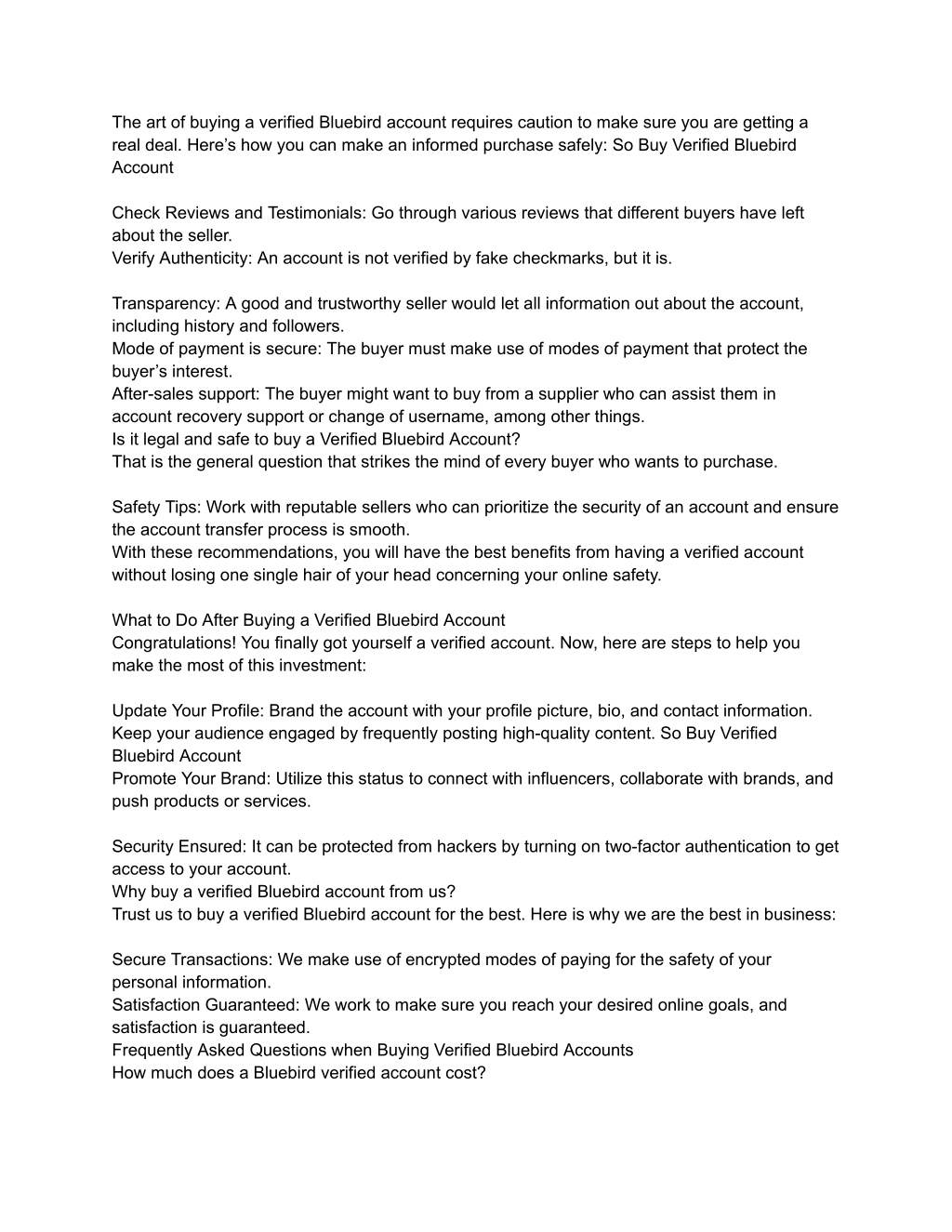 The art of buying a verified Bluebird account requires caution to make sure you are getting a real deal. Here’s how you can make an informed purchase safely: So Buy Verified Bluebird Account

Check Reviews and Testimonials: Go through various reviews that different buyers have left about the seller.
Verify Authenticity: An account is not verified by fake checkmarks, but it is.

Transparency: A good and trustworthy seller would let all information out about the account, including history and followers.
Mode of payment is secure: The buyer must make use of modes of payment that protect the buyer’s interest.
After-sales support: The buyer might want to buy from a supplier who can assist them in account recovery support or change of username, among other things.
Is it legal and safe to buy a Verified Bluebird Account?
That is the general question that strikes the mind of every buyer who wants to purchase.

Safety Tips: Work with reputable sellers who can prioritize the security of an account and ensure the account transfer process is smooth.
With these recommendations, you will have the best benefits from having a verified account without losing one single hair of your head concerning your online safety.

What to Do After Buying a Verified Bluebird Account
Congratulations! You finally got yourself a verified account. Now, here are steps to help you make the most of this investment:

Update Your Profile: Brand the account with your profile picture, bio, and contact information.
Keep your audience engaged by frequently posting high-quality content. So Buy Verified Bluebird Account
Promote Your Brand: Utilize this status to connect with influencers, collaborate with brands, and push products or services.

Security Ensured: It can be protected from hackers by turning on two-factor authentication to get access to your account.
Why buy a verified Bluebird account from us?
Trust us to buy a verified Bluebird account for the best. Here is why we are the best in business:

Secure Transactions: We make use of encrypted modes of paying for the safety of your personal information.
Satisfaction Guaranteed: We work to make sure you reach your desired online goals, and satisfaction is guaranteed.
Frequently Asked Questions when Buying Verified Bluebird Accounts
How much does a Bluebird verified account cost?